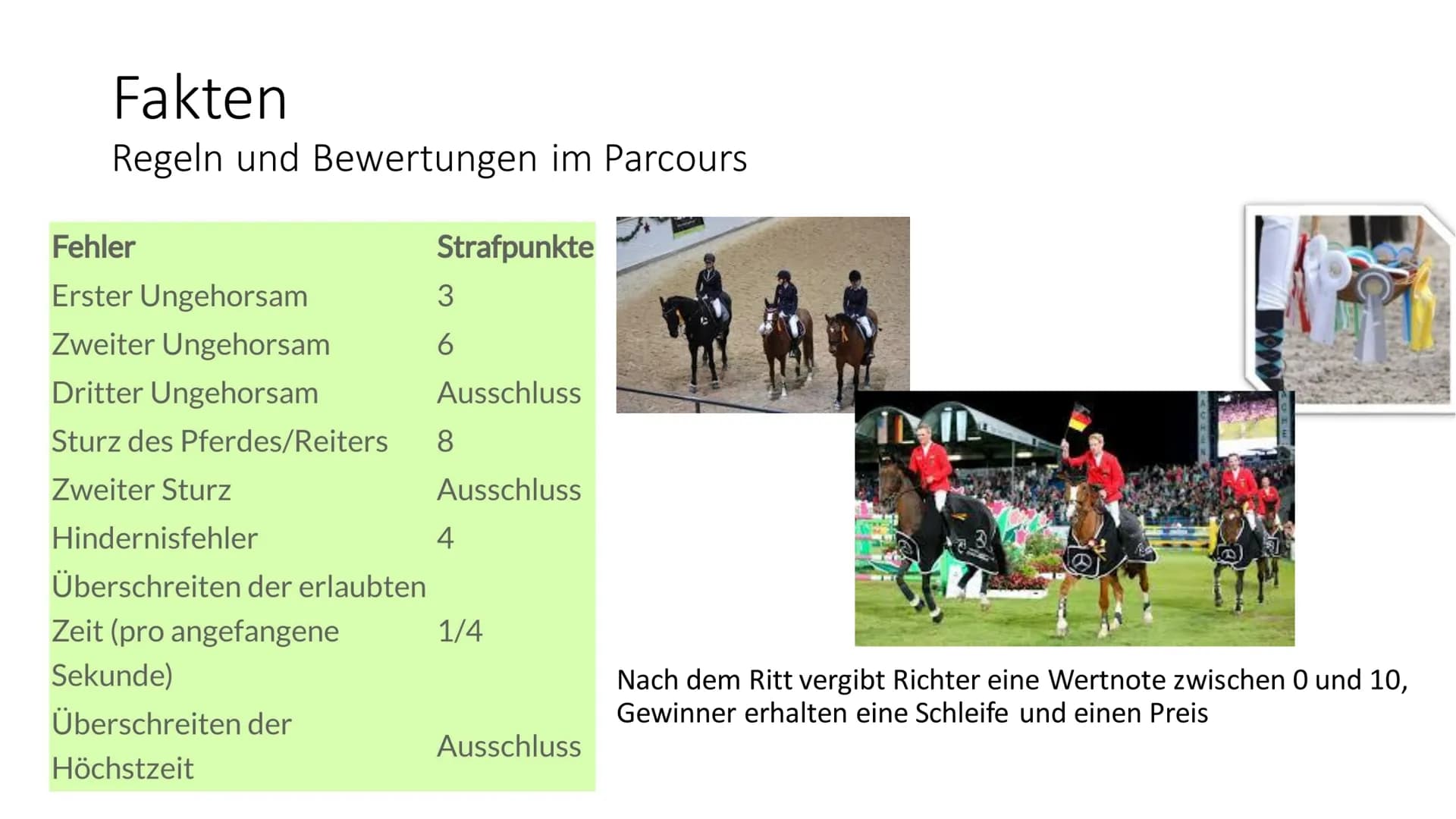 Fakten
Regeln und Bewertungen im Parcours

| Fehler | Strafpunkte |
|---|---|
| Erster Ungehorsam | 3 |
| Zweiter Ungehorsam | 6 |
| Dritter Ungehorsam | Ausschluss |
| Sturz des Pferdes/Reiters | 8 |
| Zweiter Sturz | Ausschluss |
| Hindernisfehler | 4 |
| Überschreiten der erlaubten Zeit (pro angefangene Sekunde) | 1/4 |
| Überschreiten der Höchstzeit | Ausschluss |

Nach dem Ritt vergibt Richter eine Wertnote zwischen 0 und 10, Gewinner erhalten eine Schleife und einen Preis